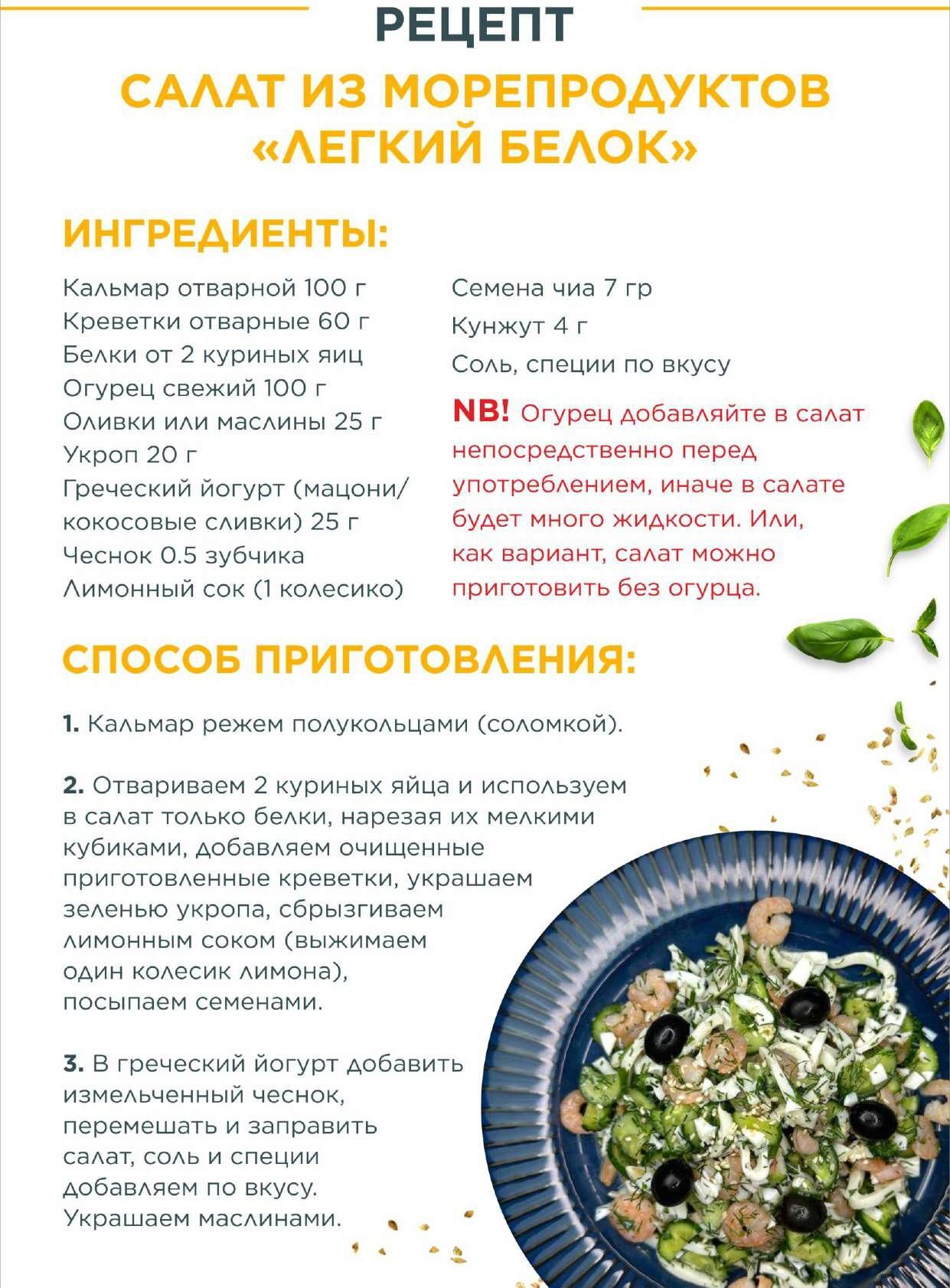 РЕЦЕПТ

САЛАТ ИЗ МОРЕПРОДУКТОВ «ЛЕГКИЙ БЕЛОК»

ИНГРЕДИЕНТЫ:

Кальмар отварной 100 г
Креветки отварные 60 г
Белки от 2 куриных яиц
Огурец свежий 100 г
Оливки или маслины 25 г
Укроп 20 г
Греческий йогурт (мацони/ кокосовые сливки) 25 г
Чеснок 0.5 зубчика
Лимонный сок (1 колесико)

Семена чиа 7 гр
Кунжут 4 г
Соль, специи по вкусу

NB! Огурец добавляйте в салат непосредственно перед употреблением, иначе в салате будет много жидкости. Или, как вариант, салат можно приготовить без огурца.

СПОСОБ ПРИГОТОВЛЕНИЯ:

1. Кальмар режем полукольцами (соломкой).

2. Отвариваем 2 куриных яйца и используем в салат только белки, нарезая их мелкими кубиками, добавляем очищенные приготовленные креветки, украшаем зеленью укропа, сбрызгиваем лимонным соком (выжимаем один колесик лимона), посыпаем семенами.

3. В греческий йогурт добавить измельченный чеснок, перемешать и заправить салат, соль и специи добавляем по вкусу. Украшаем маслинами.